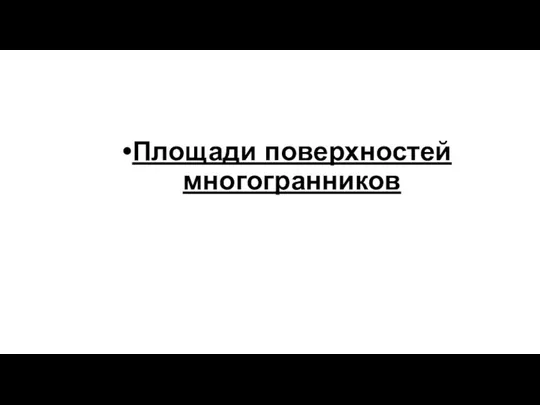 •Площади поверхностей многогранников